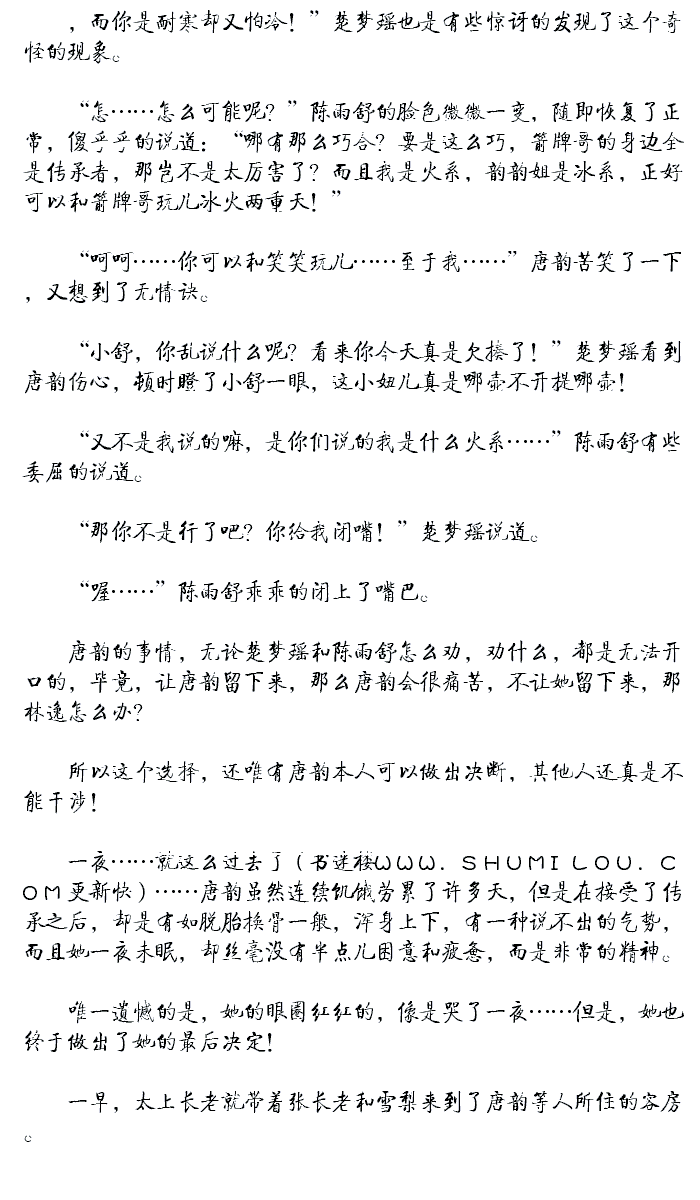 ，而你是耐寒却又怕冷！”楚梦瑶也是有些惊讶的发现了这个奇怪的现象。

“怎……怎么可能呢？”陈雨舒的脸色微微一变，随即恢复了正常，傻乎乎的说道：“哪有那么巧合？要是这么巧，箭牌哥的身边全是传承者，那岂不是太厉害了？而且我是火系，韵韵姐是冰系，正好可以和箭牌哥玩儿冰火两重天！”

“呵呵……你可以和笑笑玩儿……至于我……”唐韵苦笑了一下，又想到了无情诀。

“小舒，你乱说什么呢？看来你今天真是欠揍了！”楚梦瑶看到唐韵伤心，顿时瞪了小舒一眼，这小妞儿真是哪壶不开提哪壶！

“又不是我说的嘛，是你们说的我是什么火系……”陈雨舒有些委屈的说道。

“那你不是行了吧？你给我闭嘴！”楚梦瑶说道。

“喔……”陈雨舒乖乖的闭上了嘴巴。

唐韵的事情，无论楚梦瑶和陈雨舒怎么劝，劝什么，都是无法开口的，毕竟，让唐韵留下来，那么唐韵会很痛苦，不让她留下来，那林逸怎么办？

所以这个选择，还唯有唐韵本人可以做出决断，其他人还真是不能干涉！

一夜……就这么过去了（书迷楼WWW．SHUMILOU．COM更新快）……唐韵虽然连续饥饿劳累了许多天，但是在接受了传承之后，却是有如脱胎换骨一般，浑身上下，有一种说不出的气势，而且她一夜未眠，却丝毫没有半点儿困意和疲惫，而是非常的精神。

唯一遗憾的是，她的眼圈红红的，像是哭了一夜……但是，她也终于做出了她的最后决定！

一早，太上长老就带着张长老和雪梨来到了唐韵等人所住的客房。